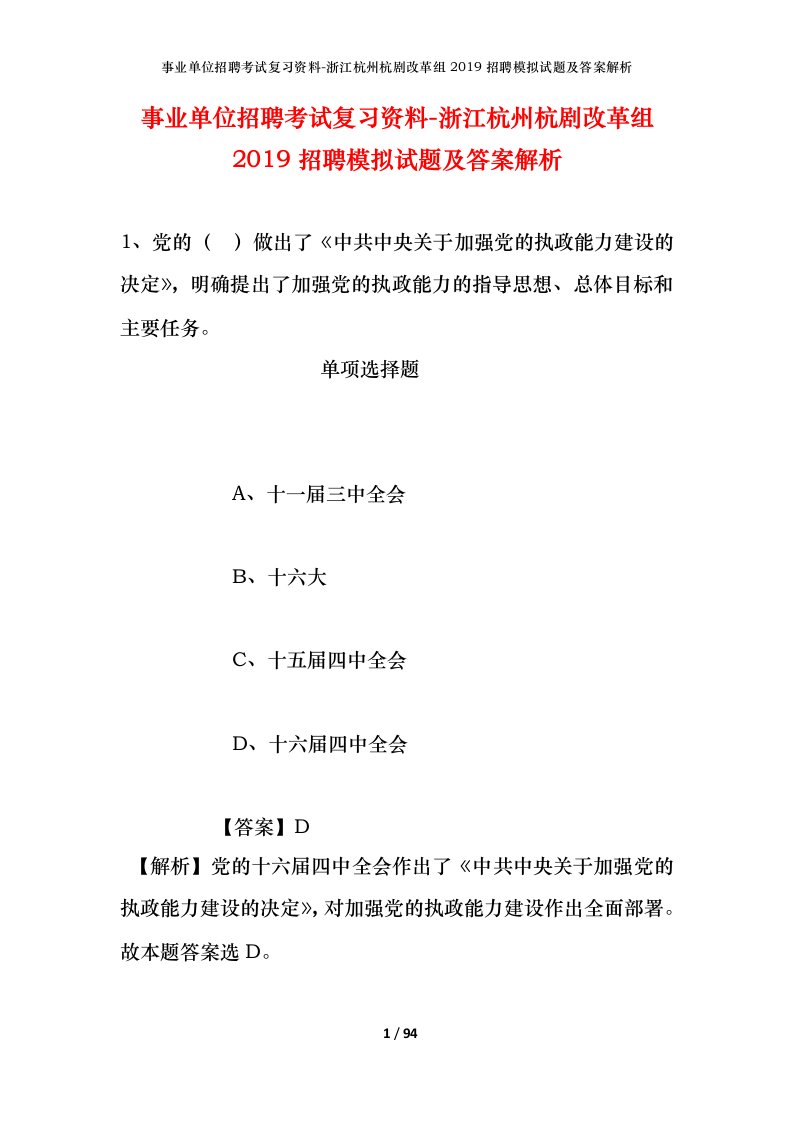 事业单位招聘考试复习资料-浙江杭州杭剧改革组 2019 招聘模拟试题及答案解析

事业单位招聘考试复习资料-浙江杭州杭剧改革组 2019 招聘模拟试题及答案解析

1、党的（ ）做出了《中共中央关于加强党的执政能力建设的决定》，明确提出了加强党的执政能力的指导思想、总体目标和主要任务。

单项选择题

A、十一届三中全会

B、十六大

C、十五届四中全会

D、十六届四中全会

【答案】D

【解析】党的十六届四中全会作出了《中共中央关于加强党的执政能力建设的决定》，对加强党的执政能力建设作出全面部署。故本题答案选 D。

1 / 94